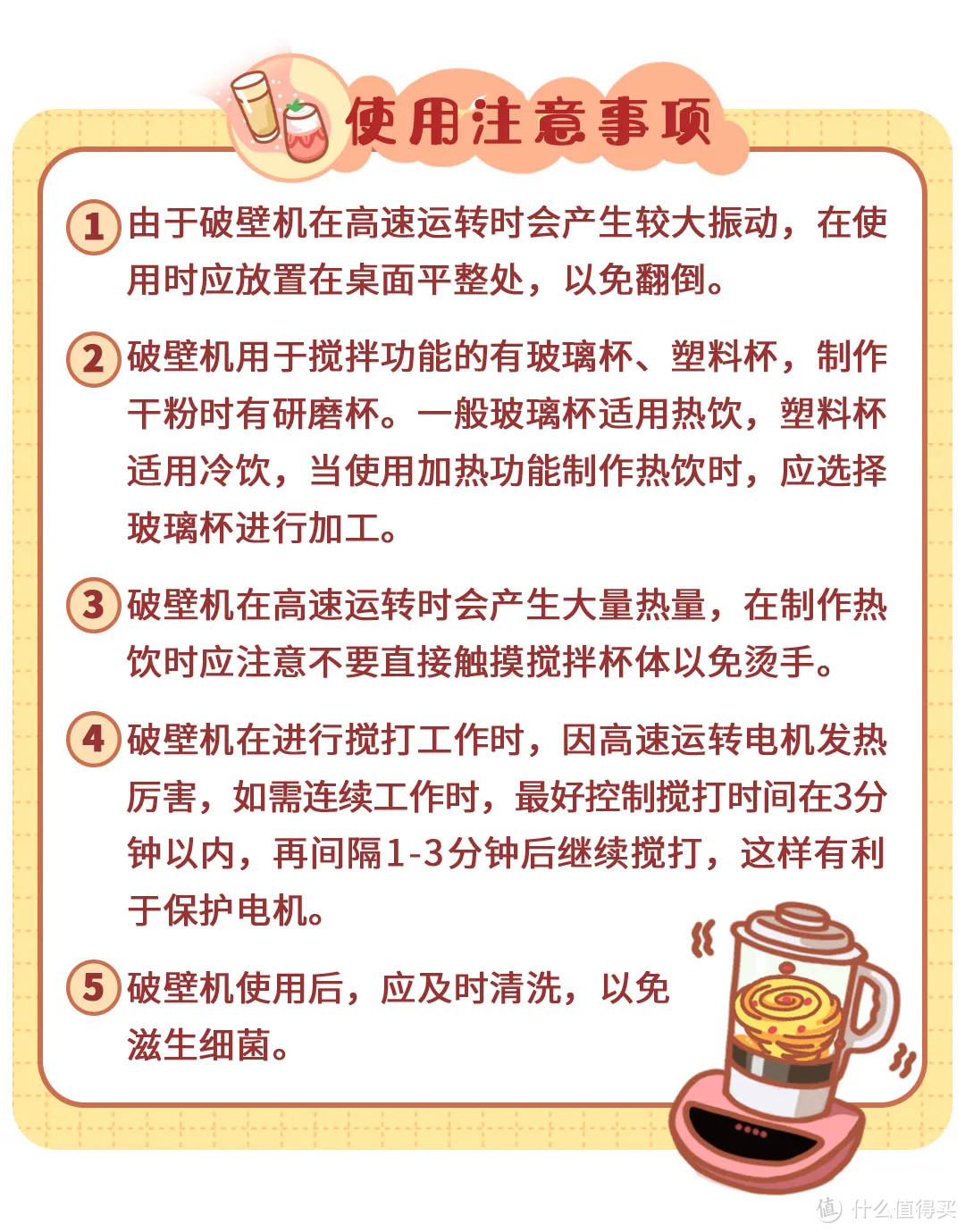 使用注意事项

1 由于破壁机在高速运转时会产生较大振动，在使用时应放置在桌面平整处，以免翻倒。

2 破壁机用于搅拌功能的有玻璃杯、塑料杯，制作干粉时有研磨杯。一般玻璃杯适用热饮，塑料杯适用冷饮，当使用加热功能制作热饮时，应选择玻璃杯进行加工。

3 破壁机在高速运转时会产生大量热量，在制作热饮时应注意不要直接触摸搅拌杯体以免烫手。

4 破壁机在进行搅打工作时，因高速运转电机发热厉害，如需连续工作时，最好控制搅打时间在3分钟以内，再间隔1-3分钟后继续搅打，这样有利于保护电机。

5 破壁机使用后，应及时清洗，以免滋生细菌。

值 什么值得买